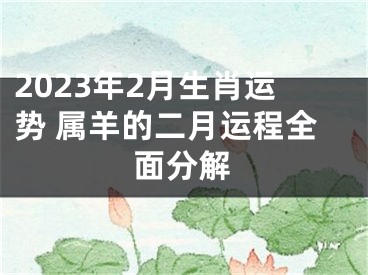 2023年2月生肖运势 属羊的二月运程全面分解